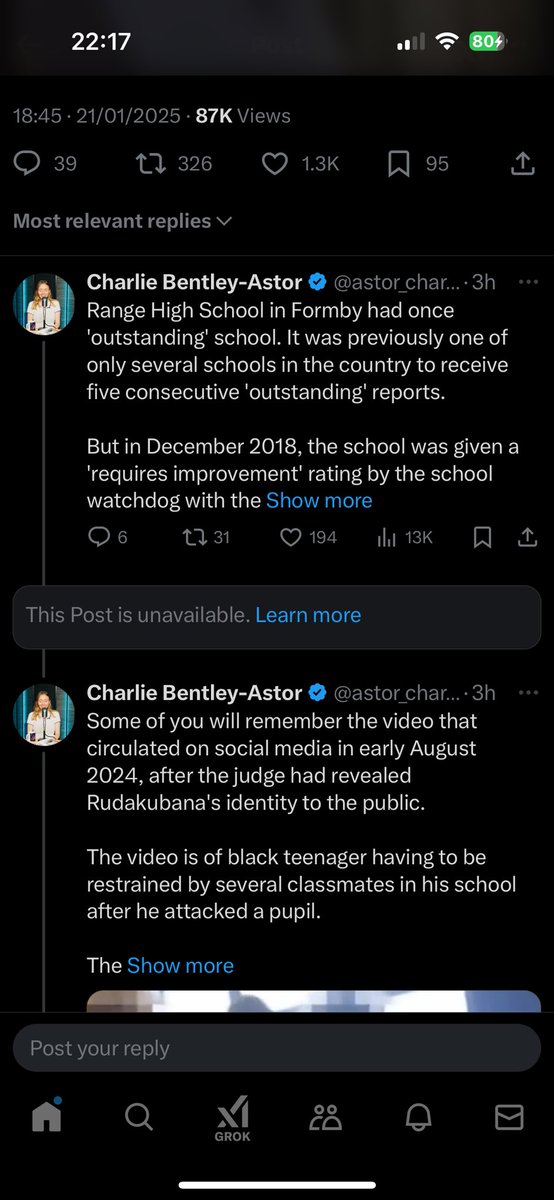 22:17

80

18:45 · 21/01/2025 · 87K Views

39 326 1.3K 95

Most relevant replies

Charlie Bentley-Astor @astor_char... · 3h
Range High School in Formby had once 'outstanding' school. It was previously one of only several schools in the country to receive five consecutive 'outstanding' reports.

But in December 2018, the school was given a 'requires improvement' rating by the school watchdog with the Show more

6 31 194 13K

This Post is unavailable. Learn more

Charlie Bentley-Astor @astor_char... · 3h
Some of you will remember the video that circulated on social media in early August 2024, after the judge had revealed Rudakubana's identity to the public.

The video is of black teenager having to be restrained by several classmates in his school after he attacked a pupil.

The Show more

Post your reply

GROK